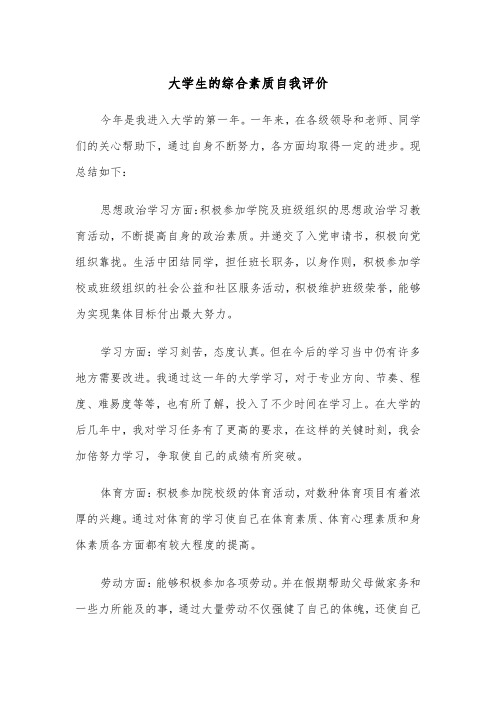 大学生的综合素质自我评价

今年是我进入大学的第一年。一年来，在各级领导和老师、同学们的关心帮助下，通过自身不断努力，各方面均取得一定的进步。现总结如下：

思想政治学习方面：积极参加学院及班级组织的思想政治学习教育活动，不断提高自身的政治素质。并递交了入党申请书，积极向党组织靠拢。生活中团结同学，担任班长职务，以身作则，积极参加学校或班级组织的社会公益和社区服务活动，积极维护班级荣誉，能够为实现集体目标付出最大努力。

学习方面：学习刻苦，态度认真。但在今后的学习当中仍有许多地方需要改进。我通过这一年的大学学习，对于专业方向、节奏、程度、难易度等等，也有所了解，投入了不少时间在学习上。在大学的后几年中，我对学习任务有了更高的要求，在这样的关键时刻，我会加倍努力学习，争取使自己的成绩有所突破。

体育方面：积极参加院校级的体育活动，对数种体育项目有着浓厚的兴趣。通过对体育的学习使自己在体育素质、体育心理素质和身体素质各方面都有较大程度的提高。

劳动方面：能够积极参加各项劳动。并在假期帮助父母做家务和一些力所能及的事，通过大量劳动不仅强健了自己的体魄，还使自己